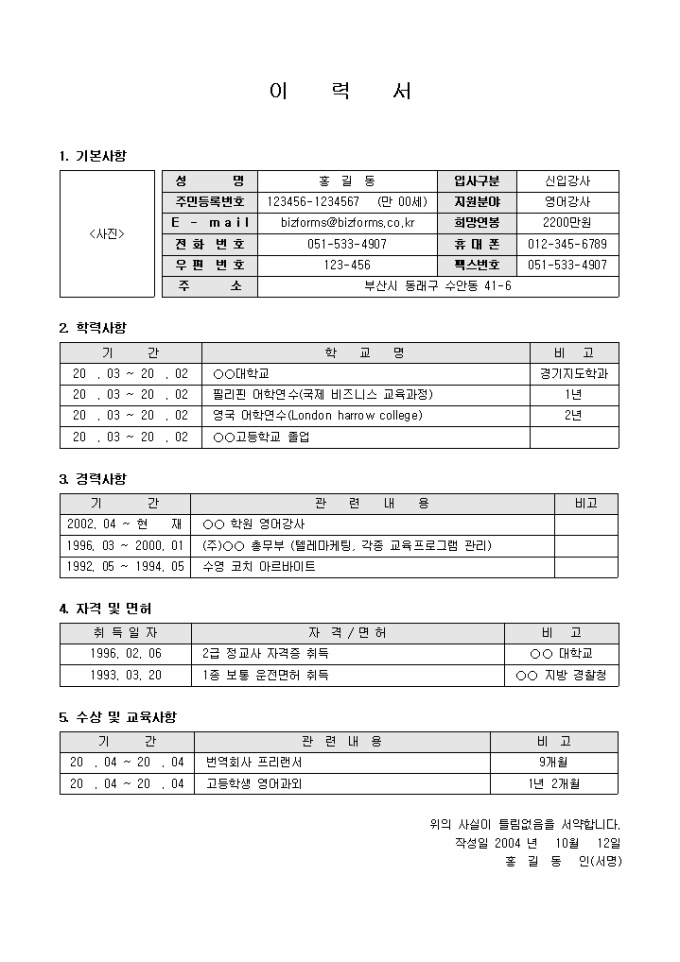 이 력 서

1. 기본사항

<사진>

| 성 명 | 홍 길 동 | 입사구분 | 신입강사 |
|---|---|---|---|
| 주민등록번호 | 123456-1234567 (만 00세) | 지원분야 | 영어강사 |
| E - mail | bizforms@bizforms.co.kr | 희망연봉 | 2200만원 |
| 전 화 번 호 | 051-533-4907 | 휴 대 폰 | 012-345-6789 |
| 우 편 번 호 | 123-456 | 팩스번호 | 051-533-4907 |
| 주 소 | 부산시 동래구 수안동 41-6 | | |

2. 학력사항

| 기 간 | 학 교 명 | 비 고 |
|---|---|---|
| 20 . 03 ~ 20 . 02 | ○○대학교 | 경기지도학과 |
| 20 . 03 ~ 20 . 02 | 필리핀 어학연수(국제 비즈니스 교육과정) | 1년 |
| 20 . 03 ~ 20 . 02 | 영국 어학연수(London harrow college) | 2년 |
| 20 . 03 ~ 20 . 02 | ○○고등학교 졸업 | |

3. 경력사항

| 기 간 | 관 련 내 용 | 비고 |
|---|---|---|
| 2002. 04 ~ 현 재 | ○○ 학원 영어강사 | |
| 1996. 03 ~ 2000. 01 | (주)○○ 총무부 (텔레마케팅, 각종 교육프로그램 관리) | |
| 1992. 05 ~ 1994. 05 | 수영 코치 아르바이트 | |

4. 자격 및 면허

| 취 득 일 자 | 자 격 / 면 허 | 비 고 |
|---|---|---|
| 1996. 02. 06 | 2급 정교사 자격증 취득 | ○○ 대학교 |
| 1993. 03. 20 | 1종 보통 운전면허 취득 | ○○ 지방 경찰청 |

5. 수상 및 교육사항

| 기 간 | 관 련 내 용 | 비 고 |
|---|---|---|
| 20 . 04 ~ 20 . 04 | 번역회사 프리랜서 | 9개월 |
| 20 . 04 ~ 20 . 04 | 고등학생 영어과외 | 1년 2개월 |

위의 사실이 틀림없음을 서약합니다.
작성일 2004 년 10월 12일
홍 길 동 인(서명)